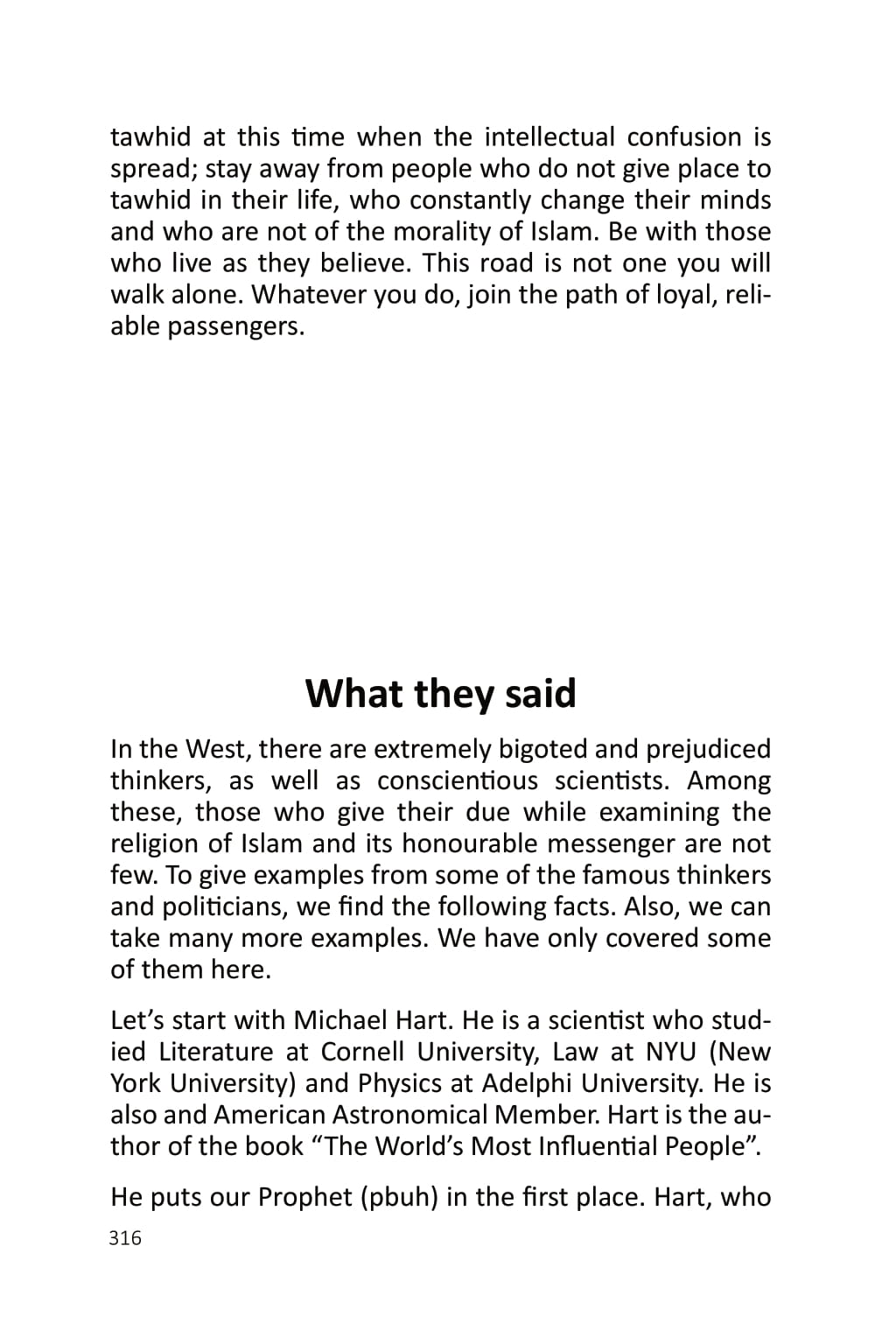 tawhid at this time when the intellectual confusion is spread; stay away from people who do not give place to tawhid in their life, who constantly change their minds and who are not of the morality of Islam. Be with those who live as they believe. This road is not one you will walk alone. Whatever you do, join the path of loyal, reliable passengers.

What they said

In the West, there are extremely bigoted and prejudiced thinkers, as well as conscientious scientists. Among these, those who give their due while examining the religion of Islam and its honourable messenger are not few. To give examples from some of the famous thinkers and politicians, we find the following facts. Also, we can take many more examples. We have only covered some of them here.

Let's start with Michael Hart. He is a scientist who studied Literature at Cornell University, Law at NYU (New York University) and Physics at Adelphi University. He is also and American Astronomical Member. Hart is the author of the book "The World's Most Influential People".

He puts our Prophet (pbuh) in the first place. Hart, who

316